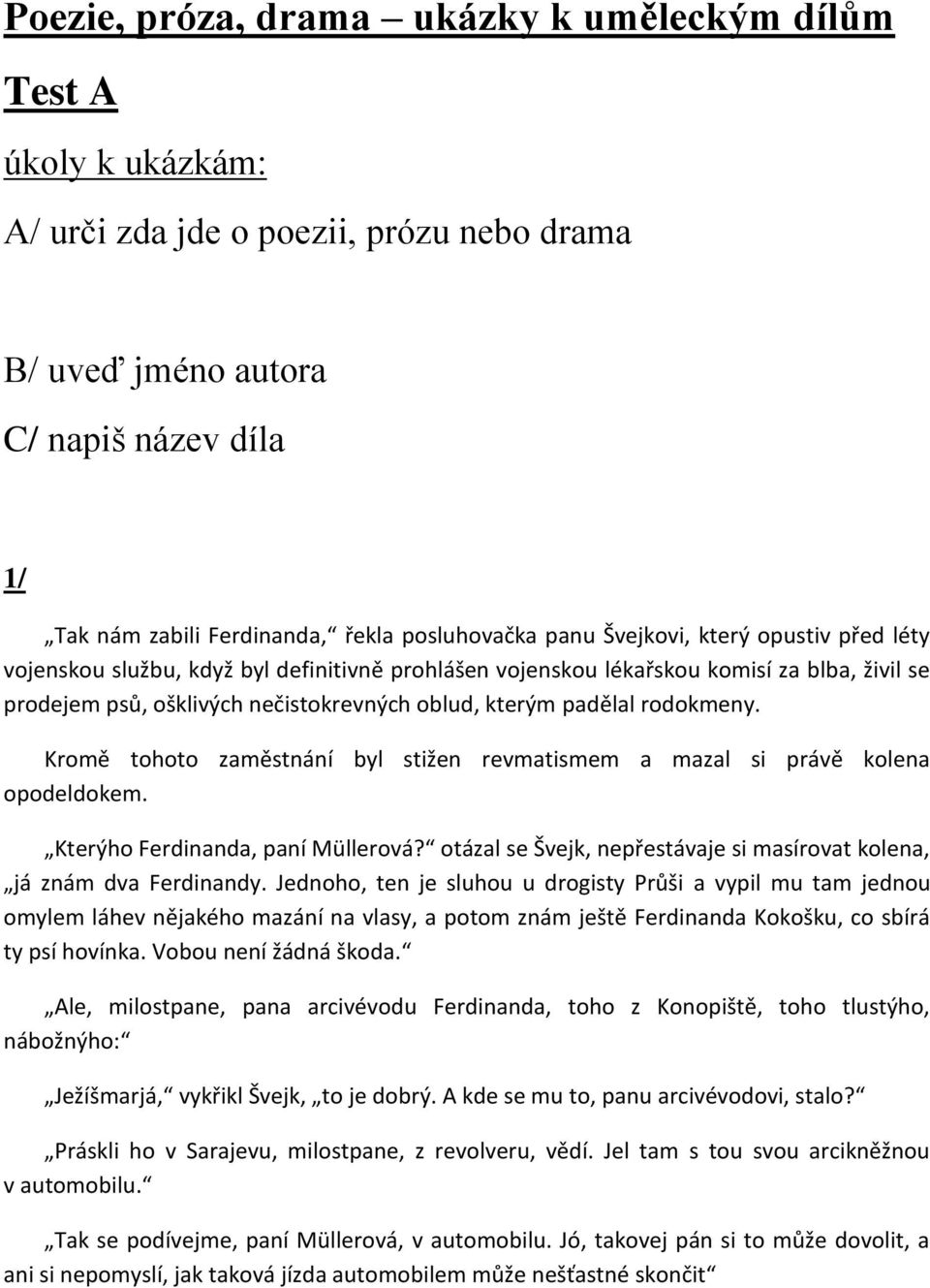 Poezie, próza, drama – ukázky k uměleckým dílům

Test A

úkoly k ukázkám:

A/ urči zda jde o poezii, prózu nebo drama

B/ uveď jméno autora

C/ napiš název díla

1/

„Tak nám zabili Ferdinanda,“ řekla posluhovačka panu Švejkovi, který opustiv před léty vojenskou službu, když byl definitivně prohlášen vojenskou lékařskou komisí za blba, živil se prodejem psů, ošklivých nečistokrevných oblud, kterým padělal rodokmeny.

Kromě tohoto zaměstnání byl stižen revmatismem a mazal si právě kolena opodeldokem.

„Kterýho Ferdinanda, paní Müllerová?“ otázal se Švejk, nepřestávaje si masírovat kolena, „já znám dva Ferdinandy. Jednoho, ten je sluhou u drogisty Průši a vypil mu tam jednou omylem láhev nějakého mazání na vlasy, a potom znám ještě Ferdinanda Kokošku, co sbírá ty psí hovínka. Vobou není žádná škoda.“

„Ale, milostpane, pana arcivévodu Ferdinanda, toho z Konopiště, toho tlustýho, nábožnýho:“

„Ježíšmarjá,“ vykřikl Švejk, „to je dobrý. A kde se mu to, panu arcivévodovi, stalo?“

„Práskli ho v Sarajevu, milostpane, z revolveru, vědí. Jel tam s tou svou arcikněžnou v automobilu.“

„Tak se podívejme, paní Müllerová, v automobilu. Jó, takovej pán si to může dovolit, a ani si nepomyslí, jak taková jízda automobilem může nešťastné skončit“